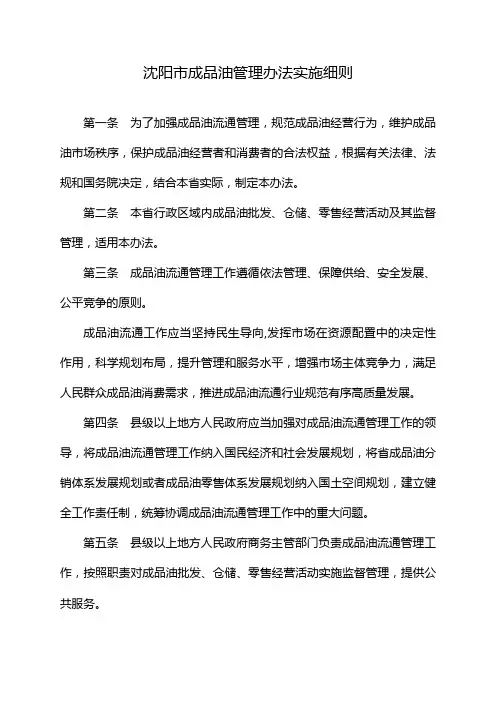 沈阳市成品油管理办法实施细则

第一条　为了加强成品油流通管理，规范成品油经营行为，维护成品油市场秩序，保护成品油经营者和消费者的合法权益，根据有关法律、法规和国务院决定，结合本省实际，制定本办法。

第二条　本省行政区域内成品油批发、仓储、零售经营活动及其监督管理，适用本办法。

第三条　成品油流通管理工作遵循依法管理、保障供给、安全发展、公平竞争的原则。

成品油流通工作应当坚持民生导向,发挥市场在资源配置中的决定性作用，科学规划布局，提升管理和服务水平，增强市场主体竞争力，满足人民群众成品油消费需求，推进成品油流通行业规范有序高质量发展。

第四条　县级以上地方人民政府应当加强对成品油流通管理工作的领导，将成品油流通管理工作纳入国民经济和社会发展规划，将省成品油分销体系发展规划或者成品油零售体系发展规划纳入国土空间规划，建立健全工作责任制，统筹协调成品油流通管理工作中的重大问题。

第五条　县级以上地方人民政府商务主管部门负责成品油流通管理工作，按照职责对成品油批发、仓储、零售经营活动实施监督管理，提供公共服务。